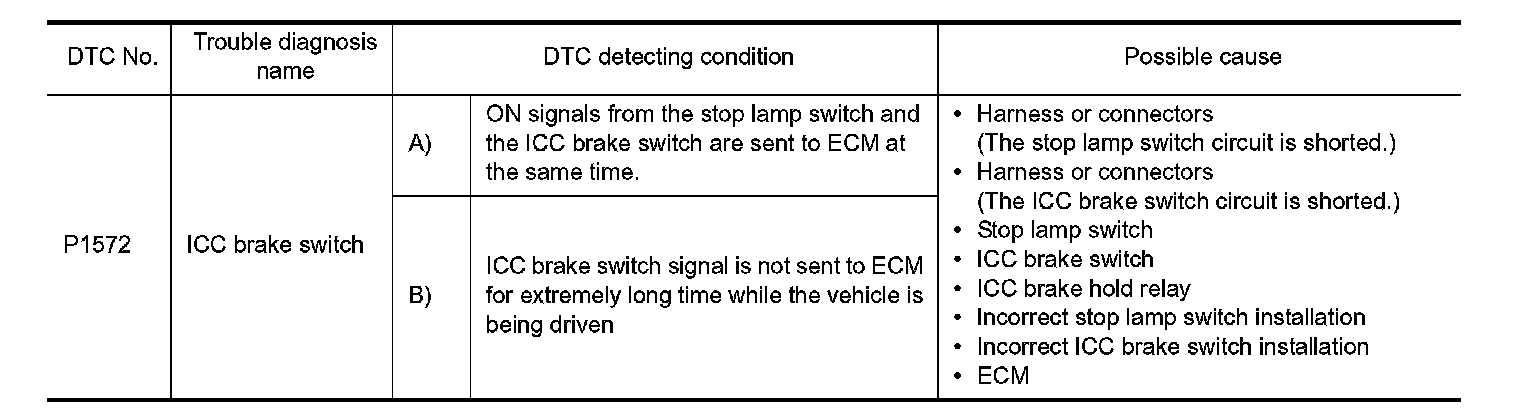 | DTC No. | Trouble diagnosis name | DTC detecting condition | | Possible cause |
|---|---|---|---|---|
| P1572 | ICC brake switch | A) | ON signals from the stop lamp switch and the ICC brake switch are sent to ECM at the same time. | • Harness or connectors (The stop lamp switch circuit is shorted.) • Harness or connectors (The ICC brake switch circuit is shorted.) • Stop lamp switch • ICC brake switch • ICC brake hold relay • Incorrect stop lamp switch installation • Incorrect ICC brake switch installation • ECM |
| | | B) | ICC brake switch signal is not sent to ECM for extremely long time while the vehicle is being driven | |